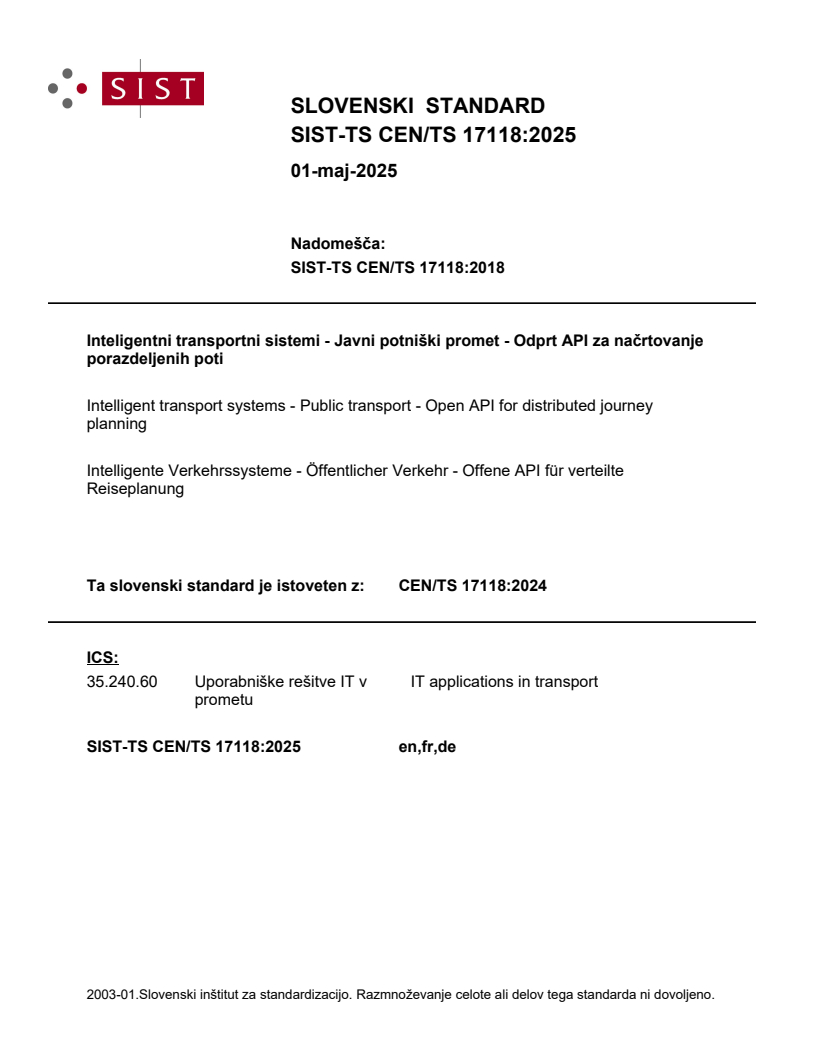 SIST

SLOVENSKI STANDARD
SIST-TS CEN/TS 17118:2025

01-maj-2025

Nadomešča:
SIST-TS CEN/TS 17118:2018

Inteligentni transportni sistemi - Javni potniški promet - Odprt API za načrtovanje porazdeljenih poti

Intelligent transport systems - Public transport - Open API for distributed journey planning

Intelligente Verkehrssysteme - Öffentlicher Verkehr - Offene API für verteilte Reiseplanung

Ta slovenski standard je istoveten z: CEN/TS 17118:2024

ICS:
35.240.60 Uporabniške rešitve IT v prometu IT applications in transport

SIST-TS CEN/TS 17118:2025 en,fr,de

2003-01.Slovenski inštitut za standardizacijo. Razmnoževanje celote ali delov tega standarda ni dovoljeno.